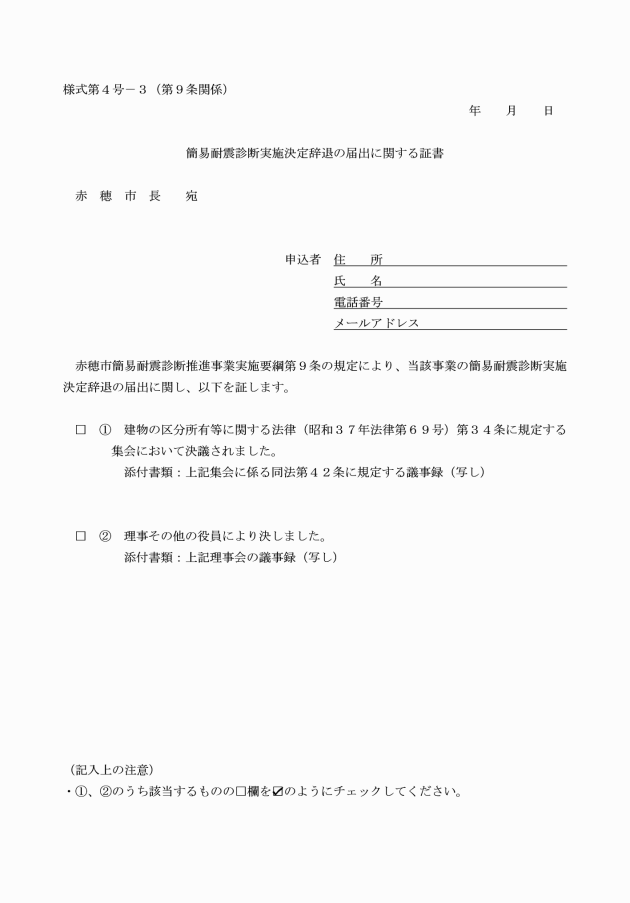 様式第４号－３（第９条関係）

年　月　日

簡易耐震診断実施決定辞退の届出に関する証書

赤　穂　市　長　　宛

申込者　住　　所
氏　　名
電話番号
メールアドレス

赤穂市簡易耐震診断推進事業実施要綱第９条の規定により、当該事業の簡易耐震診断実施決定辞退の届出に関し、以下を証します。

□　①　建物の区分所有等に関する法律（昭和３７年法律第６９号）第３４条に規定する集会において決議されました。
添付書類：上記集会に係る同法第４２条に規定する議事録（写し）

□　②　理事その他の役員により決しました。
添付書類：上記理事会の議事録（写し）

（記入上の注意）
・①、②のうち該当するものの□欄を☑のようにチェックしてください。